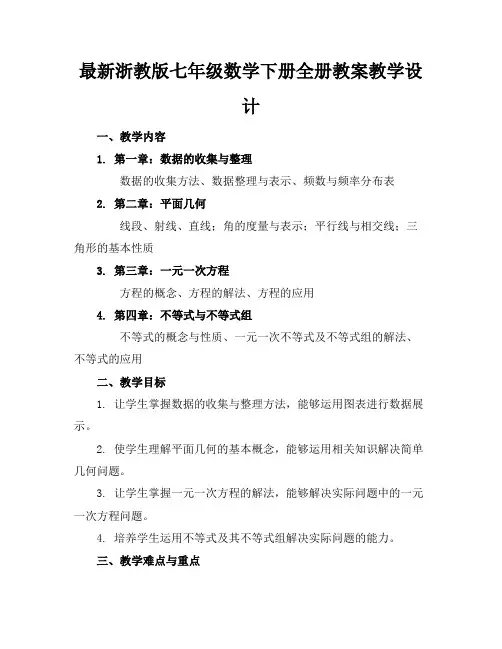 最新浙教版七年级数学下册全册教案教学设计

一、教学内容

1. 第一章：数据的收集与整理

数据的收集方法、数据整理与表示、频数与频率分布表

2. 第二章：平面几何

线段、射线、直线；角的度量与表示；平行线与相交线；三角形的基本性质

3. 第三章：一元一次方程

方程的概念、方程的解法、方程的应用

4. 第四章：不等式与不等式组

不等式的概念与性质、一元一次不等式及不等式组的解法、不等式的应用

二、教学目标

1. 让学生掌握数据的收集与整理方法，能够运用图表进行数据展示。

2. 使学生理解平面几何的基本概念，能够运用相关知识解决简单几何问题。

3. 让学生掌握一元一次方程的解法，能够解决实际问题中的一元一次方程问题。

4. 培养学生运用不等式及其不等式组解决实际问题的能力。

三、教学难点与重点